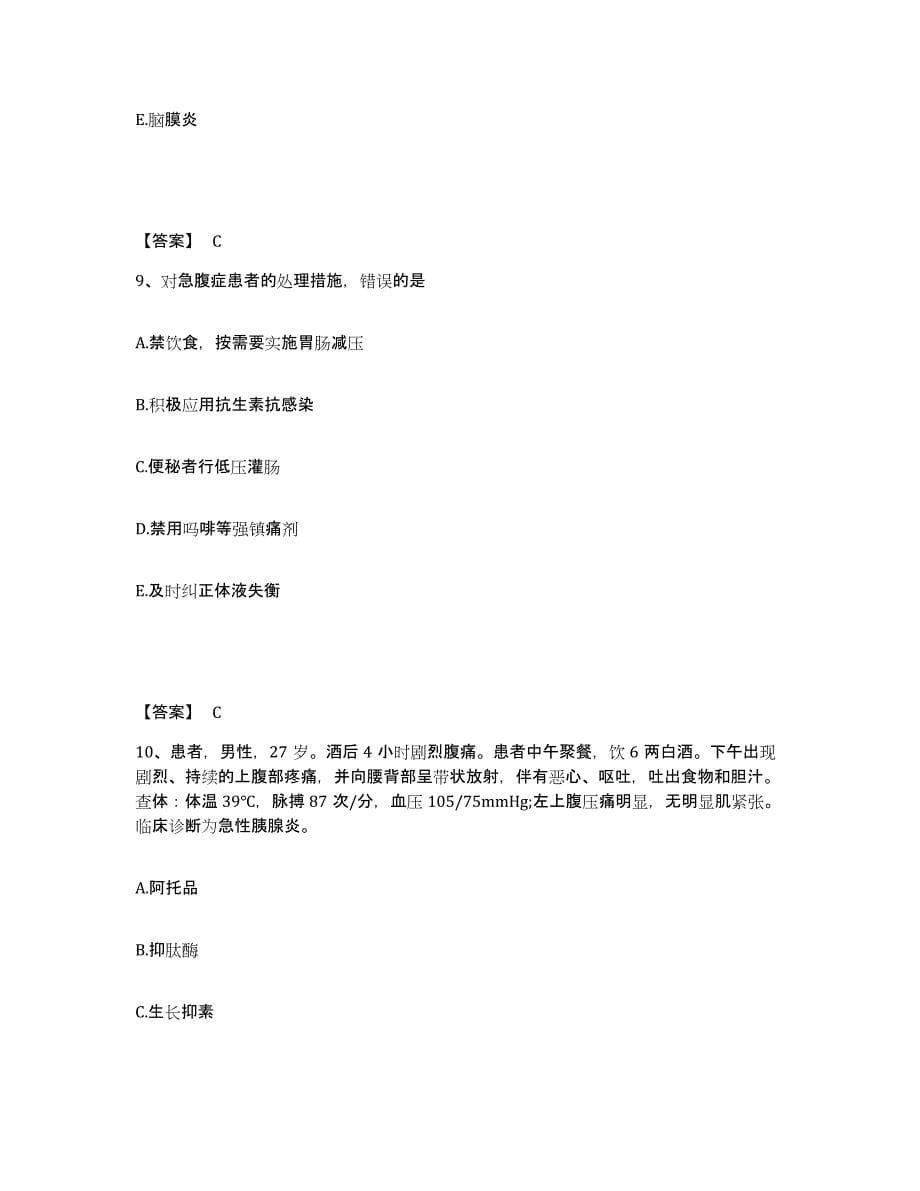 E.脑膜炎

【答案】 C

9、对急腹症患者的处理措施，错误的是

A.禁饮食，按需要实施胃肠减压

B.积极应用抗生素抗感染

C.便秘者行低压灌肠

D.禁用吗啡等强镇痛剂

E.及时纠正体液失衡

【答案】 C

10、患者，男性，27 岁。酒后 4 小时剧烈腹痛。患者中午聚餐，饮 6 两白酒。下午出现剧烈、持续的上腹部疼痛，并向腰背部呈带状放射，伴有恶心、呕吐，吐出食物和胆汁。查体：体温 39℃，脉搏 87 次/分，血压 105/75mmHg;左上腹压痛明显，无明显肌紧张。临床诊断为急性胰腺炎。

A.阿托品

B.抑肽酶

C.生长抑素